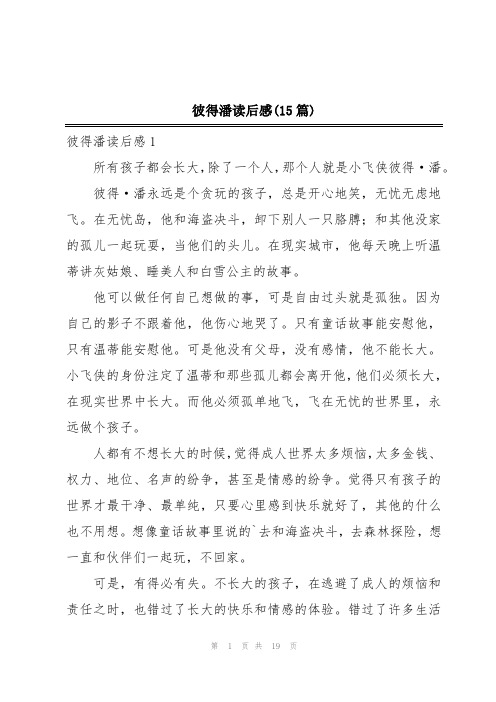 彼得潘读后感(15篇)

彼得潘读后感1

所有孩子都会长大，除了一个人，那个人就是小飞侠彼得·潘。

彼得·潘永远是个贪玩的孩子，总是开心地笑，无忧无虑地飞。在无忧岛，他和海盗决斗，卸下别人一只胳膊；和其他没家的孤儿一起玩耍，当他们的头儿。在现实城市，他每天晚上听温蒂讲灰姑娘、睡美人和白雪公主的故事。

他可以做任何自己想做的事，可是自由过头就是孤独。因为自己的影子不跟着他，他伤心地哭了。只有童话故事能安慰他，只有温蒂能安慰他。可是他没有父母，没有感情，他不能长大。小飞侠的身份注定了温蒂和那些孤儿都会离开他，他们必须长大，在现实世界中长大。而他必须孤单地飞，飞在无忧的世界里，永远做个孩子。

人都有不想长大的时候，觉得成人世界太多烦恼，太多金钱、权力、地位、名声的纷争，甚至是情感的纷争。觉得只有孩子的世界才最干净、最单纯，只要心里感到快乐就好了，其他的什么也不用想。想像童话故事里说的`去和海盗决斗，去森林探险，想一直和伙伴们一起玩，不回家。

可是，有得必有失。不长大的孩子，在逃避了成人的烦恼和责任之时，也错过了长大的快乐和情感的体验。错过了许多生活

第 1 页 共 19 页